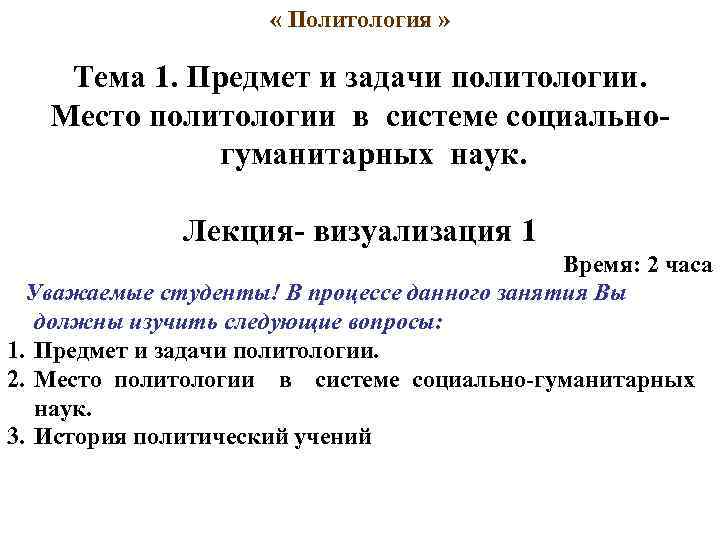 « Политология »

Тема 1. Предмет и задачи политологии. Место политологии в системе социально-гуманитарных наук.

Лекция- визуализация 1

Время: 2 часа

Уважаемые студенты! В процессе данного занятия Вы должны изучить следующие вопросы:

1. Предмет и задачи политологии.
2. Место политологии в системе социально-гуманитарных наук.
3. История политический учений